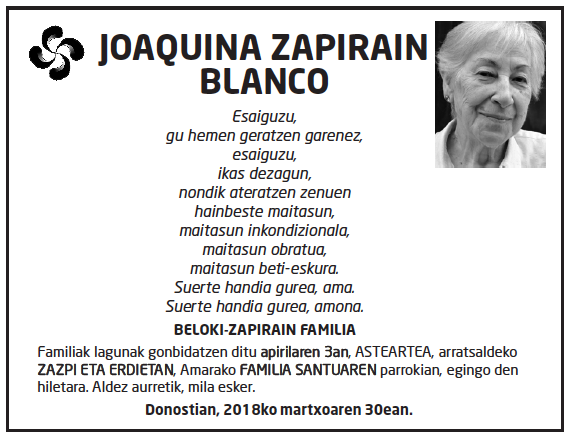 JOAQUINA ZAPIRAIN BLANCO

Esaiguzu,
gu hemen geratzen garenez,
esaiguzu,
ikas dezagun,
nondik ateratzen zenuen
hainbeste maitasun,
maitasun inkondizionala,
maitasun obratua,
maitasun beti-eskura.
Suerte handia gurea, ama.
Suerte handia gurea, amona.

BELOKI-ZAPIRAIN FAMILIA

Familiak lagunak gonbidatzen ditu apirilaren 3an, ASTEARTEA, arratsaldeko ZAZPI ETA ERDIETAN, Amarako FAMILIA SANTUAREN parrokian, egingo den hiletara. Aldez aurretik, mila esker.

Donostian, 2018ko martxoaren 30ean.